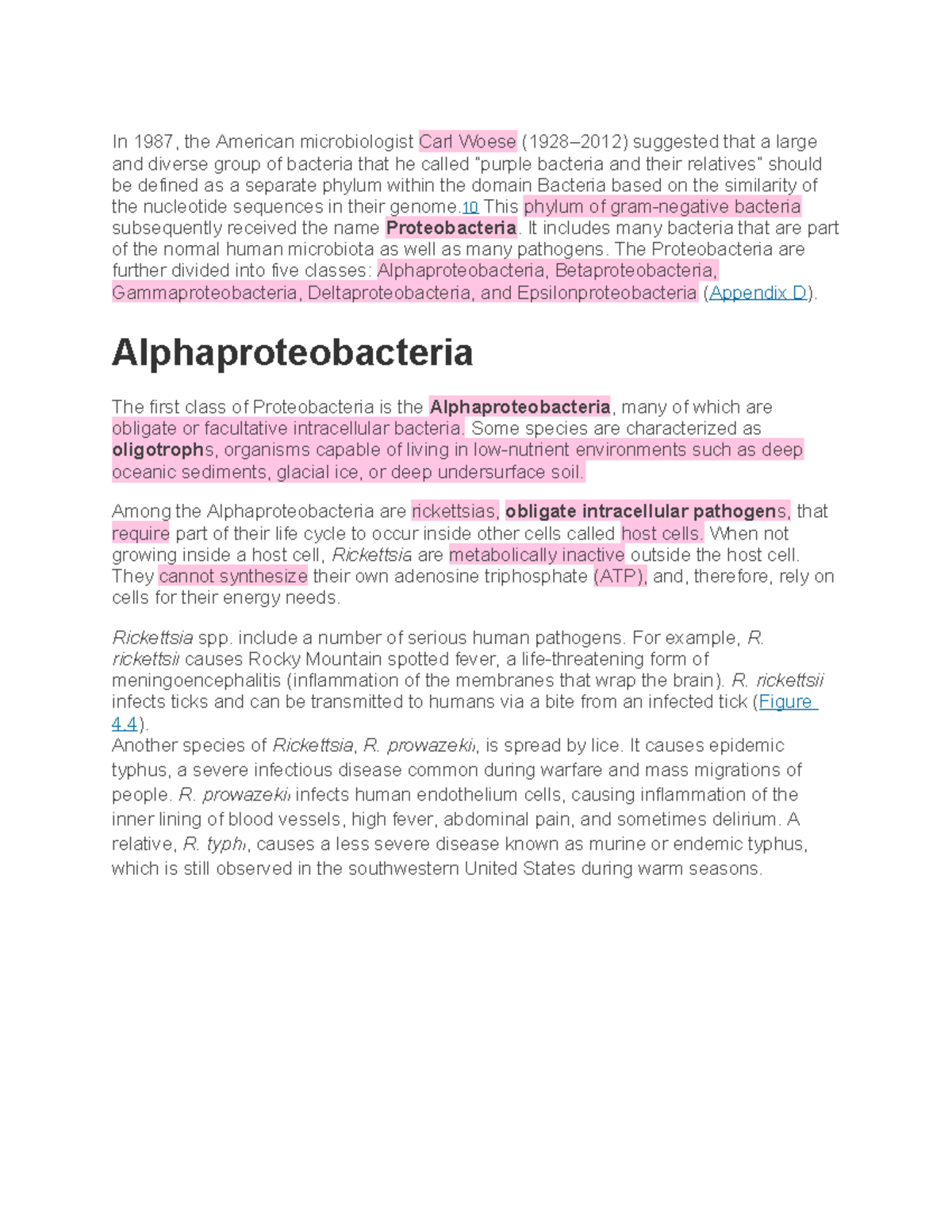 In 1987, the American microbiologist Carl Woese (1928–2012) suggested that a large and diverse group of bacteria that he called "purple bacteria and their relatives" should be defined as a separate phylum within the domain Bacteria based on the similarity of the nucleotide sequences in their genome.10 This phylum of gram-negative bacteria subsequently received the name Proteobacteria. It includes many bacteria that are part of the normal human microbiota as well as many pathogens. The Proteobacteria are further divided into five classes: Alphaproteobacteria, Betaproteobacteria, Gammaproteobacteria, Deltaproteobacteria, and Epsilonproteobacteria (Appendix D).

Alphaproteobacteria

The first class of Proteobacteria is the Alphaproteobacteria, many of which are obligate or facultative intracellular bacteria. Some species are characterized as oligotrophs, organisms capable of living in low-nutrient environments such as deep oceanic sediments, glacial ice, or deep undersurface soil.

Among the Alphaproteobacteria are rickettsias, obligate intracellular pathogens, that require part of their life cycle to occur inside other cells called host cells. When not growing inside a host cell, Rickettsia are metabolically inactive outside the host cell. They cannot synthesize their own adenosine triphosphate (ATP), and, therefore, rely on cells for their energy needs.

Rickettsia spp. include a number of serious human pathogens. For example, R. rickettsii causes Rocky Mountain spotted fever, a life-threatening form of meningoencephalitis (inflammation of the membranes that wrap the brain). R. rickettsii infects ticks and can be transmitted to humans via a bite from an infected tick (Figure 4.4).
Another species of Rickettsia, R. prowazekii, is spread by lice. It causes epidemic typhus, a severe infectious disease common during warfare and mass migrations of people. R. prowazekii infects human endothelium cells, causing inflammation of the inner lining of blood vessels, high fever, abdominal pain, and sometimes delirium. A relative, R. typhi, causes a less severe disease known as murine or endemic typhus, which is still observed in the southwestern United States during warm seasons.